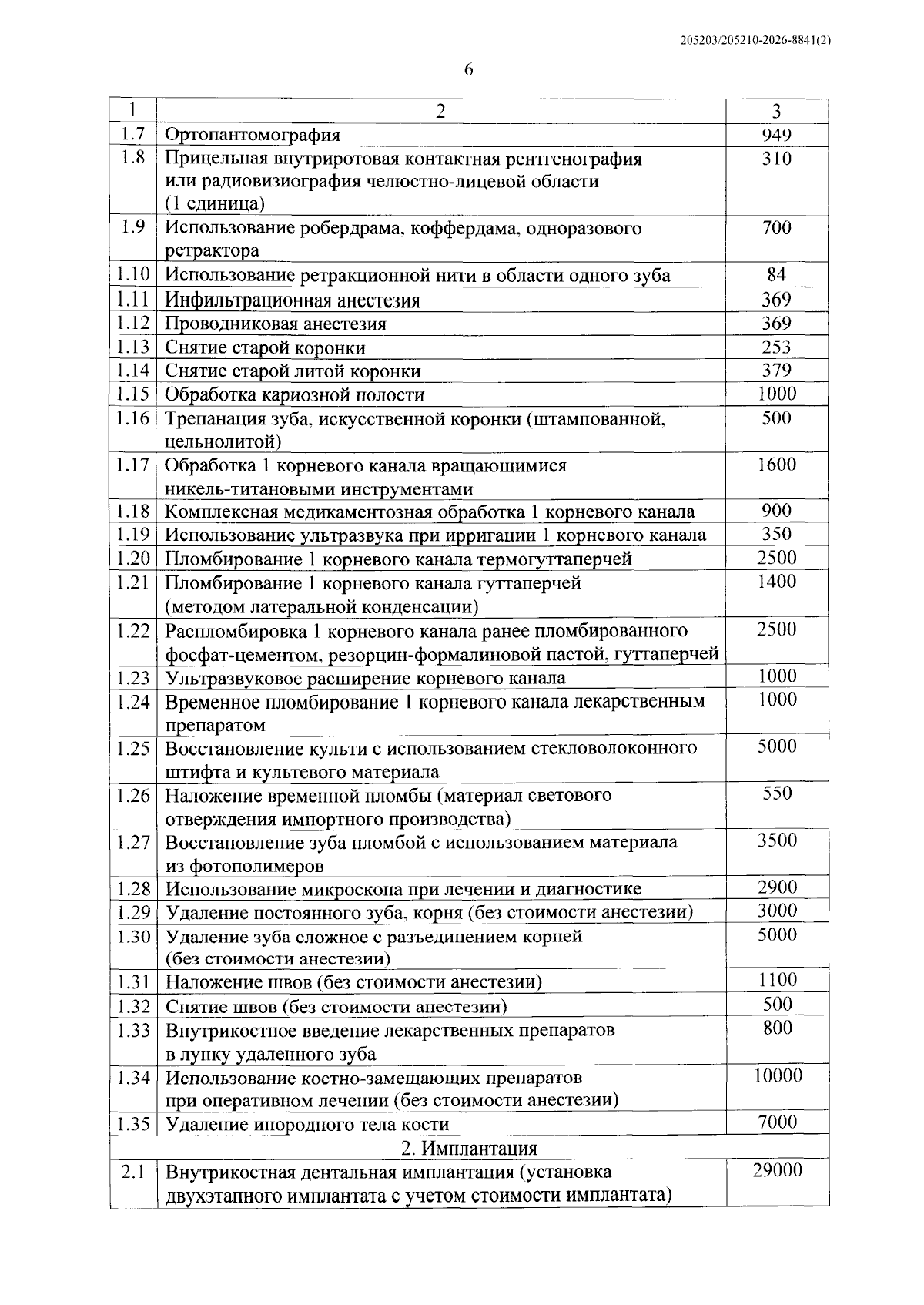 205203/205210-2026-8841(2)

6

| 1 | 2 | 3 |
|---|---|---|
| 1.7 | Ортопантомография | 949 |
| 1.8 | Прицельная внутриротовая контактная рентгенография или радиовизиография челюстно-лицевой области (1 единица) | 310 |
| 1.9 | Использование робердрама, коффердама, одноразового ретрактора | 700 |
| 1.10 | Использование ретракционной нити в области одного зуба | 84 |
| 1.11 | Инфильтрационная анестезия | 369 |
| 1.12 | Проводниковая анестезия | 369 |
| 1.13 | Снятие старой коронки | 253 |
| 1.14 | Снятие старой литой коронки | 379 |
| 1.15 | Обработка кариозной полости | 1000 |
| 1.16 | Трепанация зуба, искусственной коронки (штампованной, цельнолитой) | 500 |
| 1.17 | Обработка 1 корневого канала вращающимися никель-титановыми инструментами | 1600 |
| 1.18 | Комплексная медикаментозная обработка 1 корневого канала | 900 |
| 1.19 | Использование ультразвука при ирригации 1 корневого канала | 350 |
| 1.20 | Пломбирование 1 корневого канала термогуттаперчей | 2500 |
| 1.21 | Пломбирование 1 корневого канала гуттаперчей (методом латеральной конденсации) | 1400 |
| 1.22 | Распломбировка 1 корневого канала ранее пломбированного фосфат-цементом, резорцин-формалиновой пастой, гуттаперчей | 2500 |
| 1.23 | Ультразвуковое расширение корневого канала | 1000 |
| 1.24 | Временное пломбирование 1 корневого канала лекарственным препаратом | 1000 |
| 1.25 | Восстановление культи с использованием стекловолоконного штифта и культевого материала | 5000 |
| 1.26 | Наложение временной пломбы (материал светового отверждения импортного производства) | 550 |
| 1.27 | Восстановление зуба пломбой с использованием материала из фотополимеров | 3500 |
| 1.28 | Использование микроскопа при лечении и диагностике | 2900 |
| 1.29 | Удаление постоянного зуба, корня (без стоимости анестезии) | 3000 |
| 1.30 | Удаление зуба сложное с разъединением корней (без стоимости анестезии) | 5000 |
| 1.31 | Наложение швов (без стоимости анестезии) | 1100 |
| 1.32 | Снятие швов (без стоимости анестезии) | 500 |
| 1.33 | Внутрикостное введение лекарственных препаратов в лунку удаленного зуба | 800 |
| 1.34 | Использование костно-замещающих препаратов при оперативном лечении (без стоимости анестезии) | 10000 |
| 1.35 | Удаление инородного тела кости | 7000 |
| 2. Имплантация | | |
| 2.1 | Внутрикостная дентальная имплантация (установка двухэтапного имплантата с учетом стоимости имплантата) | 29000 |